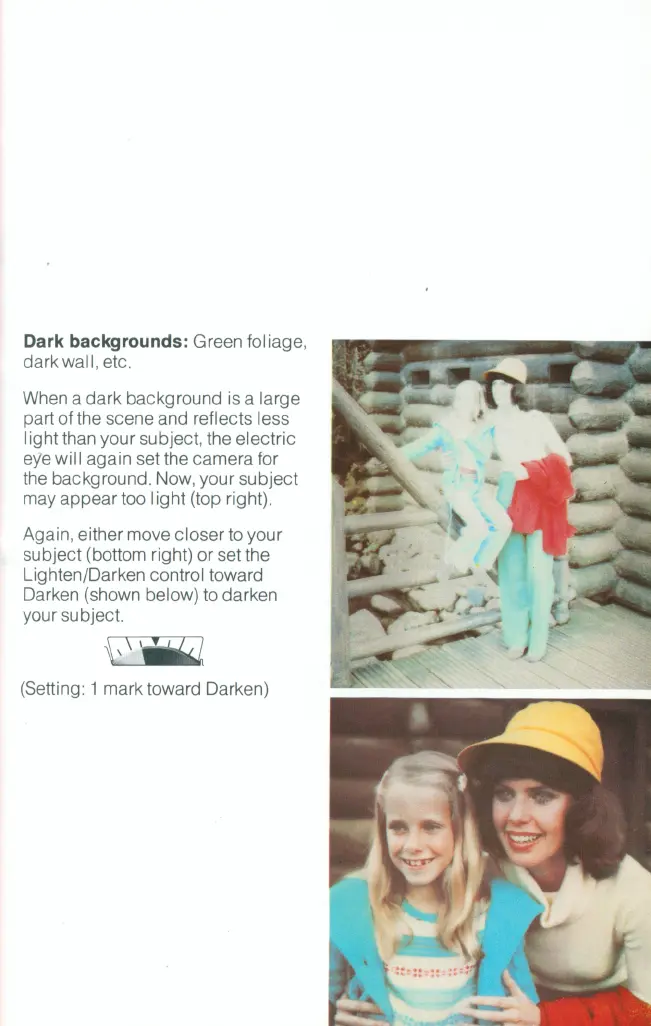 Dark backgrounds: Green foliage, dark wall, etc.

When a dark background is a large part of the scene and reflects less light than your subject, the electric eye will again set the camera for the background. Now, your subject may appear too light (top right).

Again, either move closer to your subject (bottom right) or set the Lighten/Darken control toward Darken (shown below) to darken your subject.

(Setting: 1 mark toward Darken)